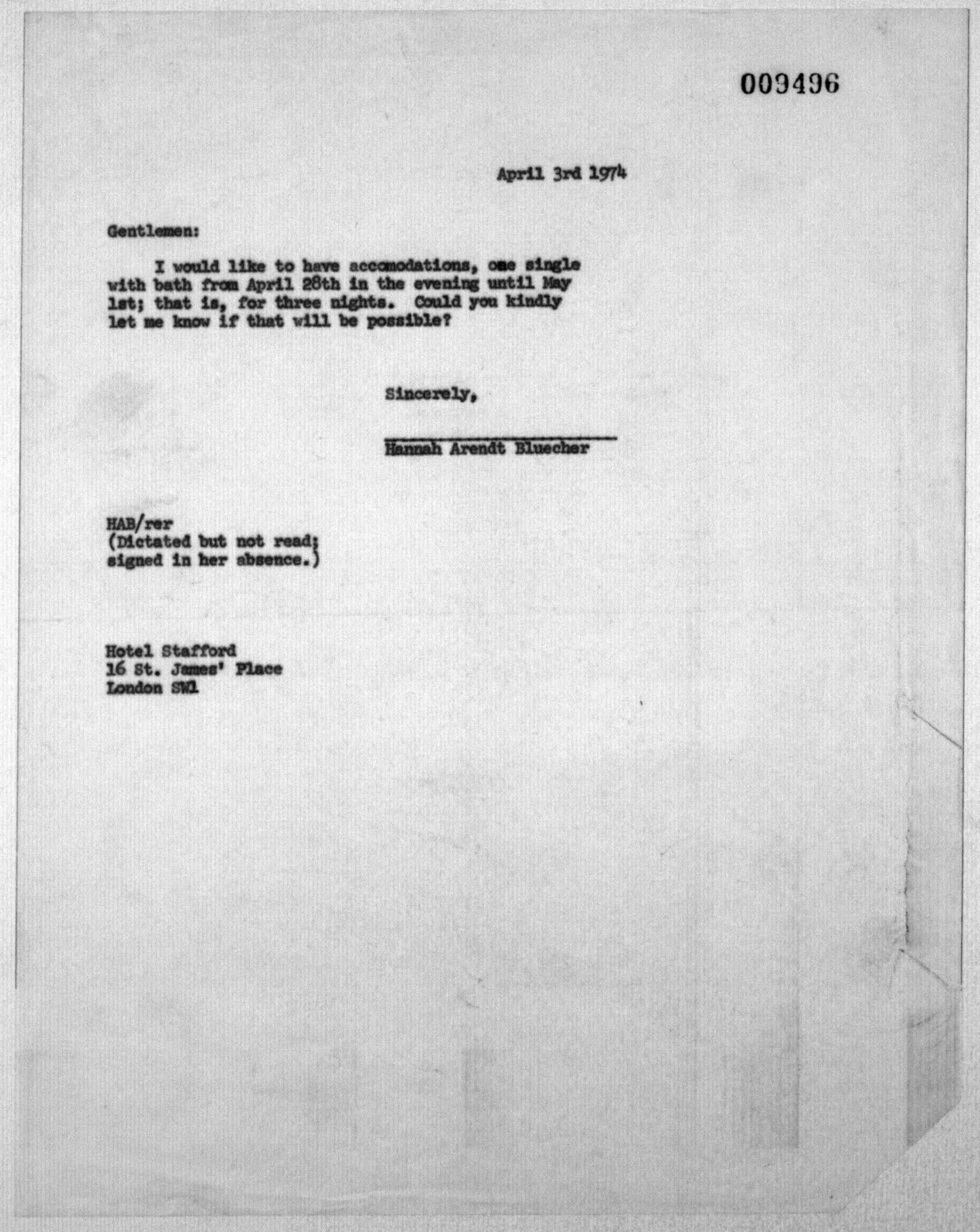 009496

April 3rd 1974

Gentlemen:

I would like to have accomodations, one single with bath from April 28th in the evening until May 1st; that is, for three nights. Could you kindly let me know if that will be possible?

Sincerely,

Hannah Arendt Bluecher

HAB/rer
(Dictated but not read; signed in her absence.)

Hotel Stafford
16 St. James' Place
London SW1